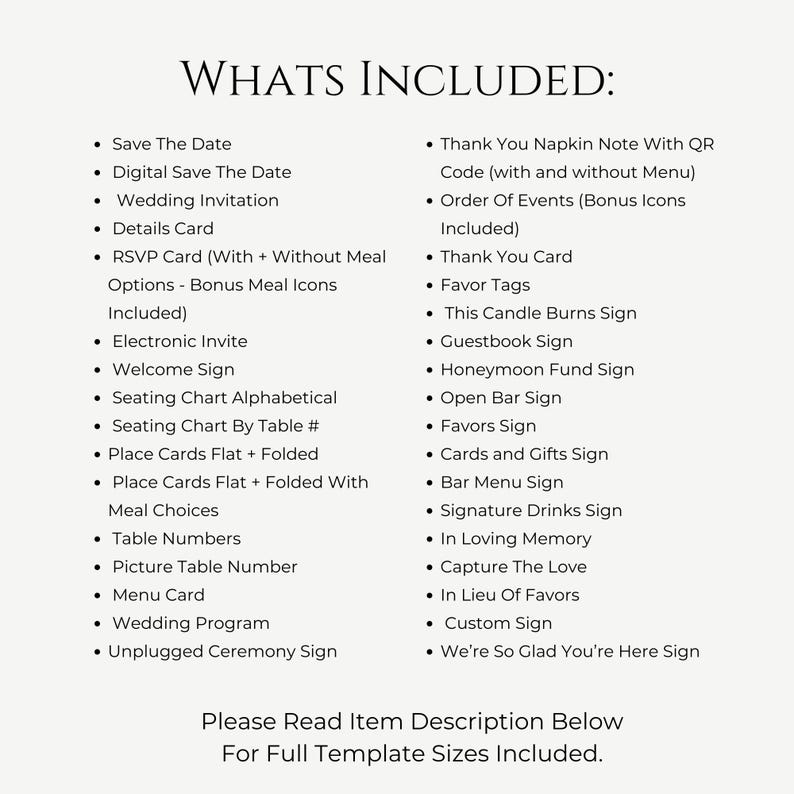 WHATS INCLUDED:

- Save The Date
- Digital Save The Date
- Wedding Invitation
- Details Card
- RSVP Card (With + Without Meal Options - Bonus Meal Icons Included)
- Electronic Invite
- Welcome Sign
- Seating Chart Alphabetical
- Seating Chart By Table #
- Place Cards Flat + Folded
- Place Cards Flat + Folded With Meal Choices
- Table Numbers
- Picture Table Number
- Menu Card
- Wedding Program
- Unplugged Ceremony Sign

- Thank You Napkin Note With QR Code (with and without Menu)
- Order Of Events (Bonus Icons Included)
- Thank You Card
- Favor Tags
- This Candle Burns Sign
- Guestbook Sign
- Honeymoon Fund Sign
- Open Bar Sign
- Favors Sign
- Cards and Gifts Sign
- Bar Menu Sign
- Signature Drinks Sign
- In Loving Memory
- Capture The Love
- In Lieu Of Favors
- Custom Sign
- We're So Glad You're Here Sign

Please Read Item Description Below For Full Template Sizes Included.